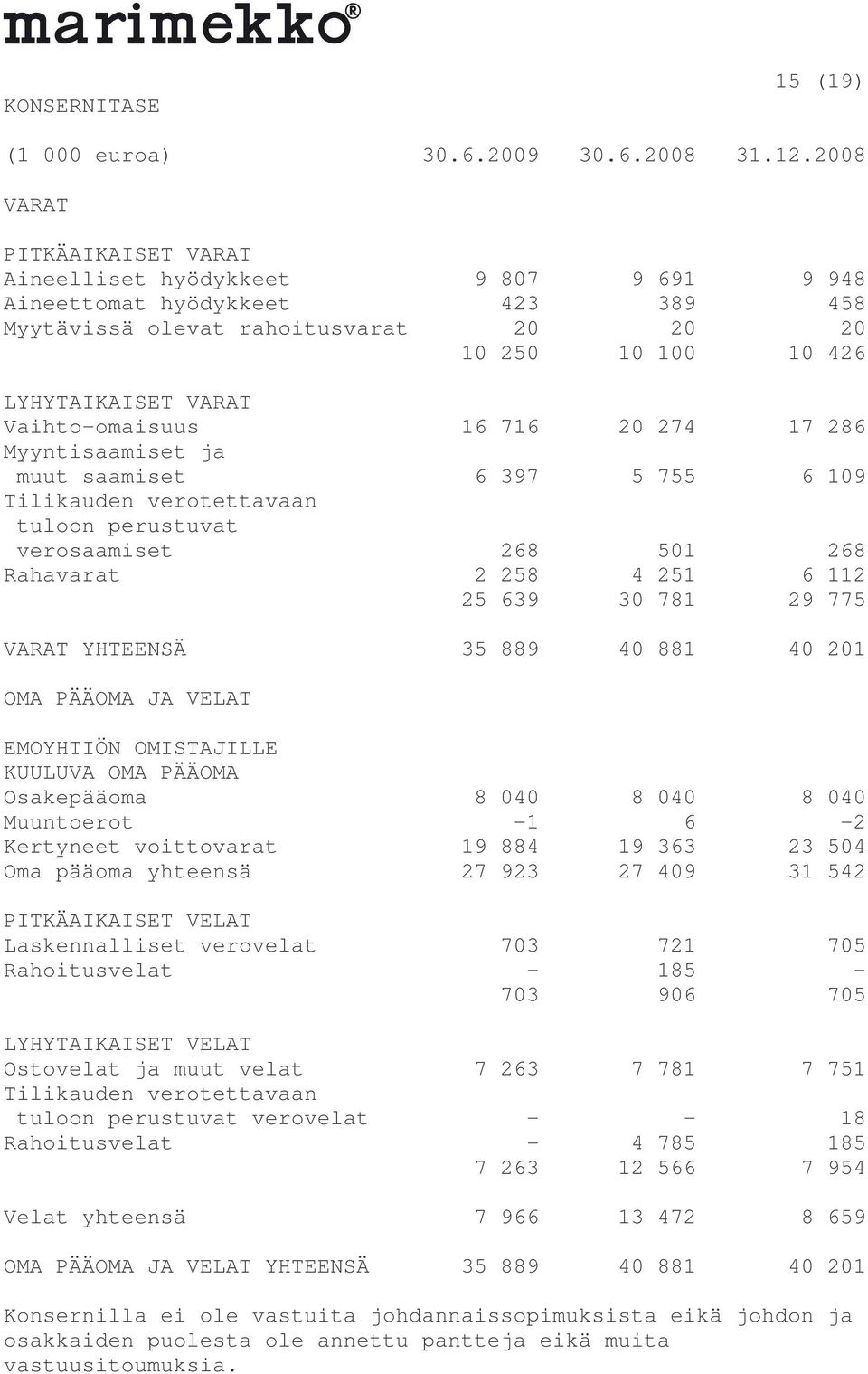 marimekko®

15 (19)

KONSERNITASE

| (1 000 euroa) | 30.6.2009 | 30.6.2008 | 31.12.2008 |
|---|---|---|---|
| VARAT | | | |
| PITKÄAIKAISET VARAT | | | |
| Aineelliset hyödykkeet | 9 807 | 9 691 | 9 948 |
| Aineettomat hyödykkeet | 423 | 389 | 458 |
| Myytävissä olevat rahoitusvarat | 20 | 20 | 20 |
| | 10 250 | 10 100 | 10 426 |
| LYHYTAIKAISET VARAT | | | |
| Vaihto-omaisuus | 16 716 | 20 274 | 17 286 |
| Myyntisaamiset ja muut saamiset | 6 397 | 5 755 | 6 109 |
| Tilikauden verotettavaan tuloon perustuvat verosaamiset | 268 | 501 | 268 |
| Rahavarat | 2 258 | 4 251 | 6 112 |
| | 25 639 | 30 781 | 29 775 |
| VARAT YHTEENSÄ | 35 889 | 40 881 | 40 201 |
| OMA PÄÄOMA JA VELAT | | | |
| EMOYHTIÖN OMISTAJILLE KUULUVA OMA PÄÄOMA | | | |
| Osakepääoma | 8 040 | 8 040 | 8 040 |
| Muuntoerot | -1 | 6 | -2 |
| Kertyneet voittovarat | 19 884 | 19 363 | 23 504 |
| Oma pääoma yhteensä | 27 923 | 27 409 | 31 542 |
| PITKÄAIKAISET VELAT | | | |
| Laskennalliset verovelat | 703 | 721 | 705 |
| Rahoitusvelat | - | 185 | - |
| | 703 | 906 | 705 |
| LYHYTAIKAISET VELAT | | | |
| Ostovelat ja muut velat | 7 263 | 7 781 | 7 751 |
| Tilikauden verotettavaan tuloon perustuvat verovelat | - | - | 18 |
| Rahoitusvelat | - | 4 785 | 185 |
| | 7 263 | 12 566 | 7 954 |
| Velat yhteensä | 7 966 | 13 472 | 8 659 |
| OMA PÄÄOMA JA VELAT YHTEENSÄ | 35 889 | 40 881 | 40 201 |

Konsernilla ei ole vastuita johdannaissopimuksista eikä johdon ja osakkaiden puolesta ole annettu pantteja eikä muita vastuusitoumuksia.